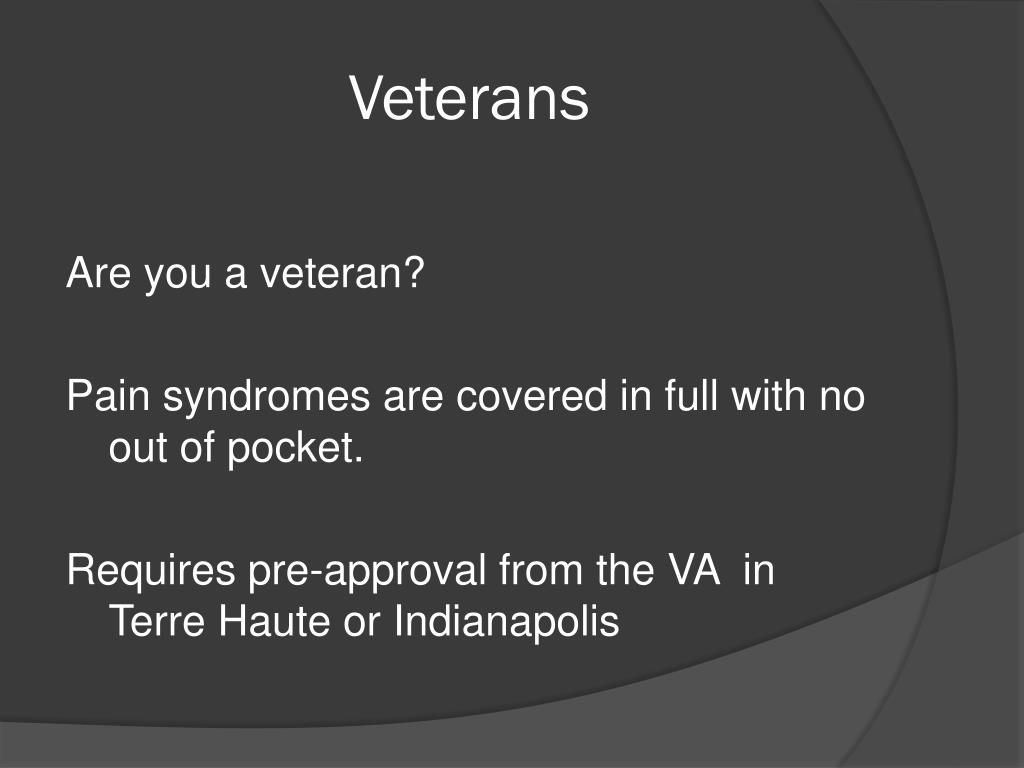 Veterans

Are you a veteran?

Pain syndromes are covered in full with no out of pocket.

Requires pre-approval from the VA in Terre Haute or Indianapolis